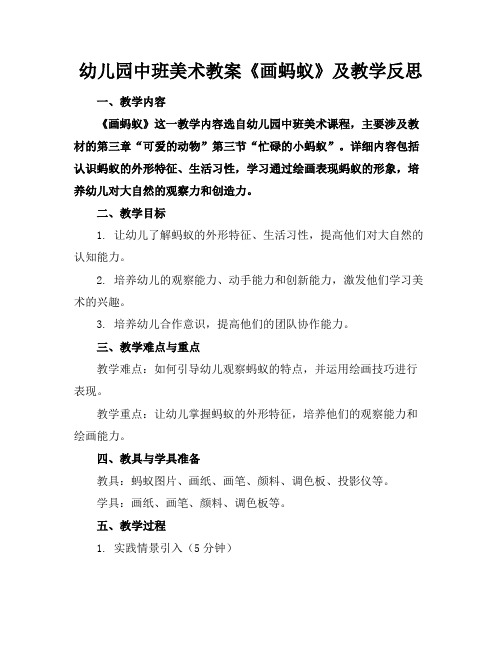 幼儿园中班美术教案《画蚂蚁》及教学反思

一、教学内容

《画蚂蚁》这一教学内容选自幼儿园中班美术课程，主要涉及教材的第三章“可爱的动物”第三节“忙碌的小蚂蚁”。详细内容包括认识蚂蚁的外形特征、生活习性，学习通过绘画表现蚂蚁的形象，培养幼儿对大自然的观察力和创造力。

二、教学目标

1. 让幼儿了解蚂蚁的外形特征、生活习性，提高他们对大自然的认知能力。

2. 培养幼儿的观察能力、动手能力和创新能力，激发他们学习美术的兴趣。

3. 培养幼儿合作意识，提高他们的团队协作能力。

三、教学难点与重点

教学难点：如何引导幼儿观察蚂蚁的特点，并运用绘画技巧进行表现。

教学重点：让幼儿掌握蚂蚁的外形特征，培养他们的观察能力和绘画能力。

四、教具与学具准备

教具：蚂蚁图片、画纸、画笔、颜料、调色板、投影仪等。

学具：画纸、画笔、颜料、调色板等。

五、教学过程

1. 实践情景引入（5 分钟）